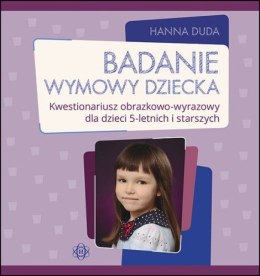 HANNA DUDA

BADANIE WYMOWY DZIECKA

Kwestionariusz obrazkowo-wyrazowy dla dzieci 5-letnich i starszych